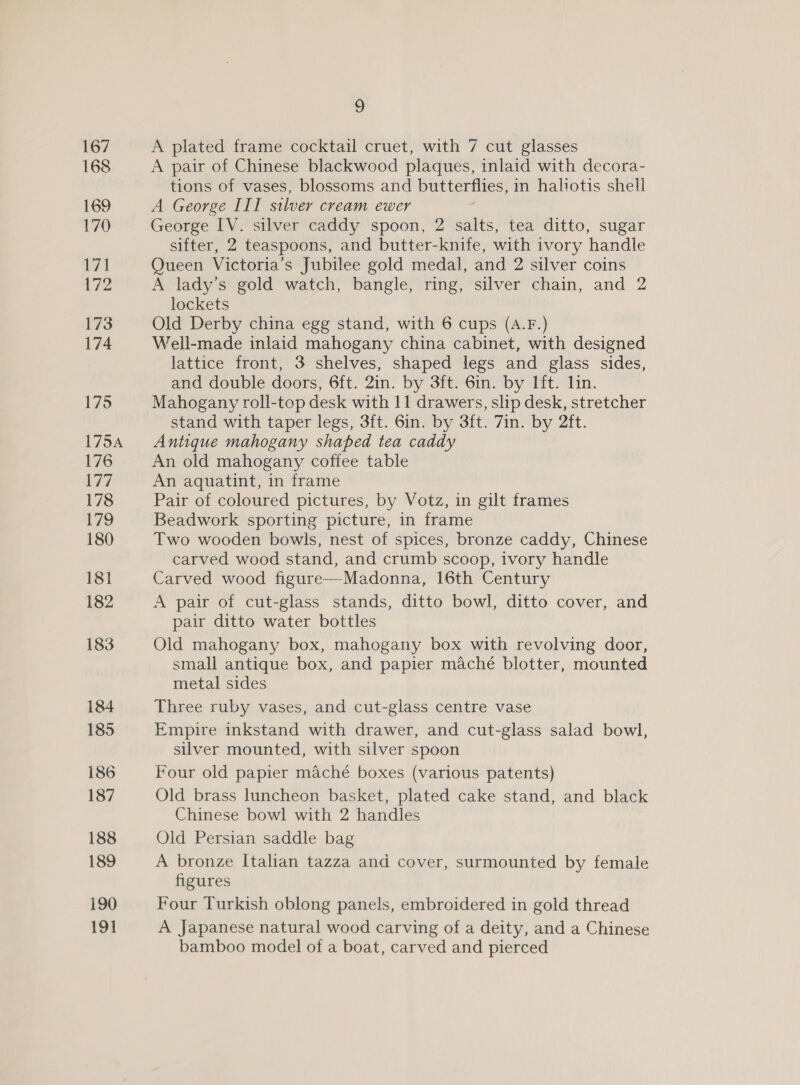 9

167 A plated frame cocktail cruet, with 7 cut glasses

168 A pair of Chinese blackwood plaques, inlaid with decorations of vases, blossoms and butterflies, in haliotis shell

169 A George III silver cream ewer

170 George IV. silver caddy spoon, 2 salts, tea ditto, sugar sifter, 2 teaspoons, and butter-knife, with ivory handle

171 Queen Victoria's Jubilee gold medal, and 2 silver coins

172 A lady's gold watch, bangle, ring, silver chain, and 2 lockets

173 Old Derby china egg stand, with 6 cups (A.F.)

174 Well-made inlaid mahogany china cabinet, with designed lattice front, 3 shelves, shaped legs and glass sides, and double doors, 6ft. 2in. by 3ft. 6in. by 1ft. 1in.

175 Mahogany roll-top desk with 11 drawers, slip desk, stretcher stand with taper legs, 3ft. 6in. by 3ft. 7in. by 2ft.

175A Antique mahogany shaped tea caddy

176 An old mahogany coffee table

177 An aquatint, in frame

178 Pair of coloured pictures, by Votz, in gilt frames

179 Beadwork sporting picture, in frame

180 Two wooden bowls, nest of spices, bronze caddy, Chinese carved wood stand, and crumb scoop, ivory handle

181 Carved wood figure—Madonna, 16th Century

182 A pair of cut-glass stands, ditto bowl, ditto cover, and pair ditto water bottles

183 Old mahogany box, mahogany box with revolving door, small antique box, and papier mâché blotter, mounted metal sides

184 Three ruby vases, and cut-glass centre vase

185 Empire inkstand with drawer, and cut-glass salad bowl, silver mounted, with silver spoon

186 Four old papier mâché boxes (various patents)

187 Old brass luncheon basket, plated cake stand, and black Chinese bowl with 2 handles

188 Old Persian saddle bag

189 A bronze Italian tazza and cover, surmounted by female figures

190 Four Turkish oblong panels, embroidered in gold thread

191 A Japanese natural wood carving of a deity, and a Chinese bamboo model of a boat, carved and pierced